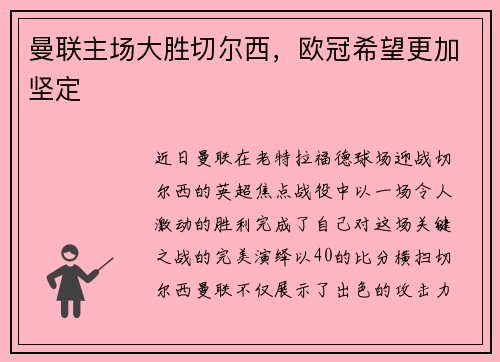 曼联主场大胜切尔西，欧冠希望更加坚定

近日曼联在老特拉福德球场迎战切尔西的英超焦点战役中以一场令人激动的胜利完成了自己对这场关键之战的完美演绎以40的比分横扫切尔西曼联不仅展示了出色的攻击力